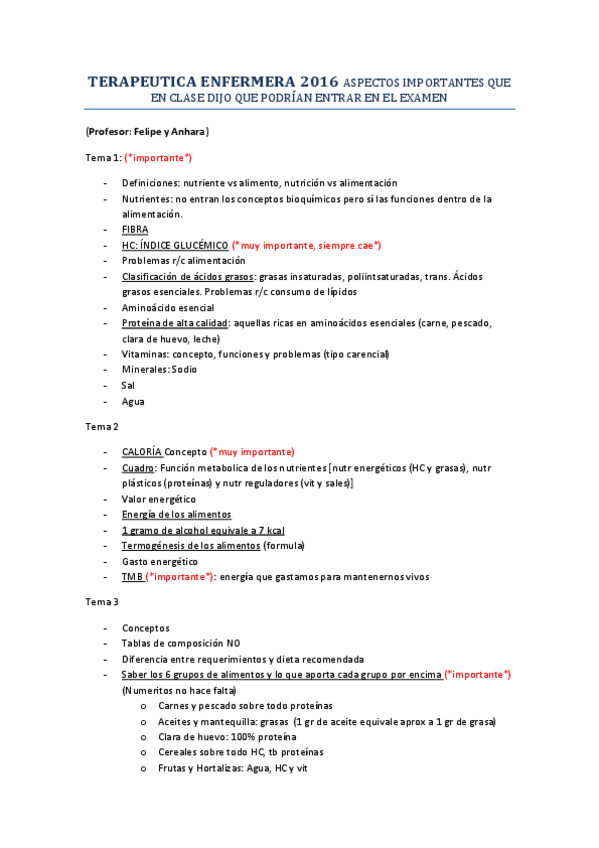 TERAPEUTICA ENFERMERA 2016 ASPECTOS IMPORTANTES QUE EN CLASE DIJO QUE PODRÍAN ENTRAR EN EL EXAMEN

(Profesor: Felipe y Anhara)

Tema 1: (*importante*)

- Definiciones: nutriente vs alimento, nutrición vs alimentación
- Nutrientes: no entran los conceptos bioquímicos pero sí las funciones dentro de la alimentación.
- FIBRA
- HC: ÍNDICE GLUCÉMICO (*muy importante, siempre cae*)
- Problemas r/c alimentación
- Clasificación de ácidos grasos: grasas insaturadas, poliintsaturadas, trans. Ácidos grasos esenciales. Problemas r/c consumo de lípidos
- Aminoácido esencial
- Proteína de alta calidad: aquellas ricas en aminoácidos esenciales (carne, pescado, clara de huevo, leche)
- Vitaminas: concepto, funciones y problemas (tipo carencial)
- Minerales: Sodio
- Sal
- Agua

Tema 2

- CALORÍA Concepto (*muy importante)
- Cuadro: Función metabolica de los nutrientes [nutr energéticos (HC y grasas), nutr plásticos (proteínas) y nutr reguladores (vit y sales)]
- Valor energético
- Energía de los alimentos
- 1 gramo de alcohol equivale a 7 kcal
- Termogénesis de los alimentos (formula)
- Gasto energético
- TMB (*importante*): energía que gastamos para mantenernos vivos

Tema 3

- Conceptos
- Tablas de composición NO
- Diferencia entre requerimientos y dieta recomendada
- Saber los 6 grupos de alimentos y lo que aporta cada grupo por encima (*importante*) (Numeritos no hace falta)
  o Carnes y pescado sobre todo proteínas
  o Aceites y mantequilla: grasas (1 gr de aceite equivale aprox a 1 gr de grasa)
  o Clara de huevo: 100% proteína
  o Cereales sobre todo HC, tb proteínas
  o Frutas y Hortalizas: Agua, HC y vit